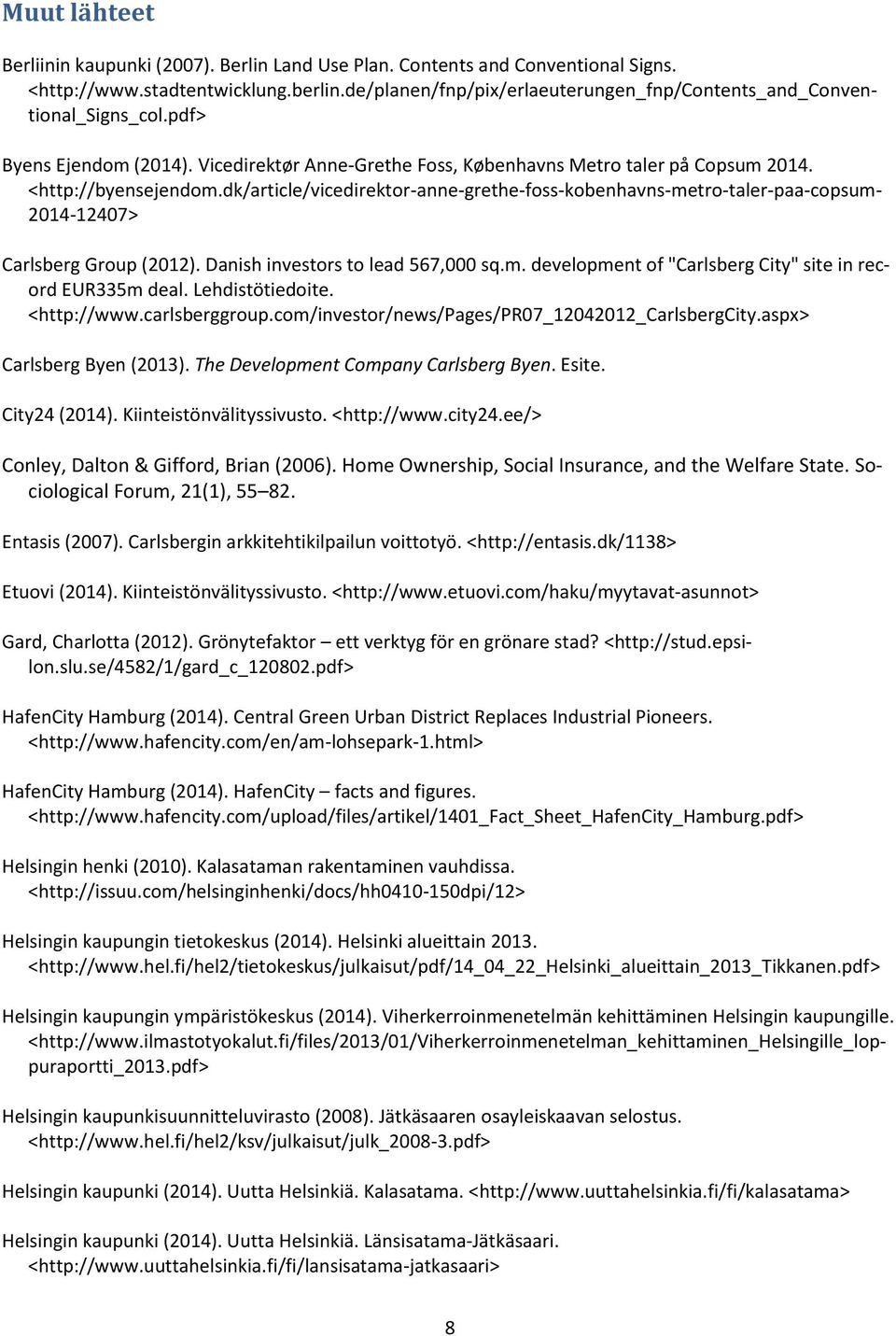 Muut lähteet

Berliinin kaupunki (2007). Berlin Land Use Plan. Contents and Conventional Signs. <http://www.stadtentwicklung.berlin.de/planen/fnp/pix/erlaeuterungen_fnp/Contents_and_Conventional_Signs_col.pdf>

Byens Ejendom (2014). Vicedirektør Anne-Grethe Foss, Københavns Metro taler på Copsum 2014. <http://byensejendom.dk/article/vicedirektor-anne-grethe-foss-kobenhavns-metro-taler-paa-copsum-2014-12407>

Carlsberg Group (2012). Danish investors to lead 567,000 sq.m. development of "Carlsberg City" site in record EUR335m deal. Lehdistötiedoite. <http://www.carlsberggroup.com/investor/news/Pages/PR07_12042012_CarlsbergCity.aspx>

Carlsberg Byen (2013). The Development Company Carlsberg Byen. Esite.

City24 (2014). Kiinteistönvälityssivusto. <http://www.city24.ee/>

Conley, Dalton & Gifford, Brian (2006). Home Ownership, Social Insurance, and the Welfare State. Sociological Forum, 21(1), 55–82.

Entasis (2007). Carlsbergin arkkitehtikilpailun voittotyö. <http://entasis.dk/1138>

Etuovi (2014). Kiinteistönvälityssivusto. <http://www.etuovi.com/haku/myytavat-asunnot>

Gard, Charlotta (2012). Grönytefaktor – ett verktyg för en grönare stad? <http://stud.epsilon.slu.se/4582/1/gard_c_120802.pdf>

HafenCity Hamburg (2014). Central Green Urban District Replaces Industrial Pioneers. <http://www.hafencity.com/en/am-lohsepark-1.html>

HafenCity Hamburg (2014). HafenCity – facts and figures. <http://www.hafencity.com/upload/files/artikel/1401_Fact_Sheet_HafenCity_Hamburg.pdf>

Helsingin henki (2010). Kalasataman rakentaminen vauhdissa. <http://issuu.com/helsinginhenki/docs/hh0410-150dpi/12>

Helsingin kaupungin tietokeskus (2014). Helsinki alueittain 2013. <http://www.hel.fi/hel2/tietokeskus/julkaisut/pdf/14_04_22_Helsinki_alueittain_2013_Tikkanen.pdf>

Helsingin kaupungin ympäristökeskus (2014). Viherkerroinmenetelmän kehittäminen Helsingin kaupungille. <http://www.ilmastotyokalut.fi/files/2013/01/Viherkerroinmenetelman_kehittaminen_Helsingille_loppuraportti_2013.pdf>

Helsingin kaupunkisuunnitteluvirasto (2008). Jätkäsaaren osayleiskaavan selostus. <http://www.hel.fi/hel2/ksv/julkaisut/julk_2008-3.pdf>

Helsingin kaupunki (2014). Uutta Helsinkiä. Kalasatama. <http://www.uuttahelsinkia.fi/fi/kalasatama>

Helsingin kaupunki (2014). Uutta Helsinkiä. Länsisatama-Jätkäsaari. <http://www.uuttahelsinkia.fi/fi/lansisatama-jatkasaari>

8